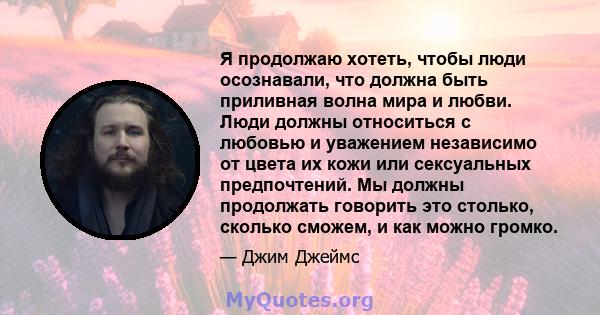 Я продолжаю хотеть, чтобы люди осознавали, что должна быть приливная волна мира и любви. Люди должны относиться с любовью и уважением независимо от цвета их кожи или сексуальных предпочтений. Мы должны продолжать говорить это столько, сколько сможем, и как можно громко.

— Джим Джеймс

MyQuotes.org